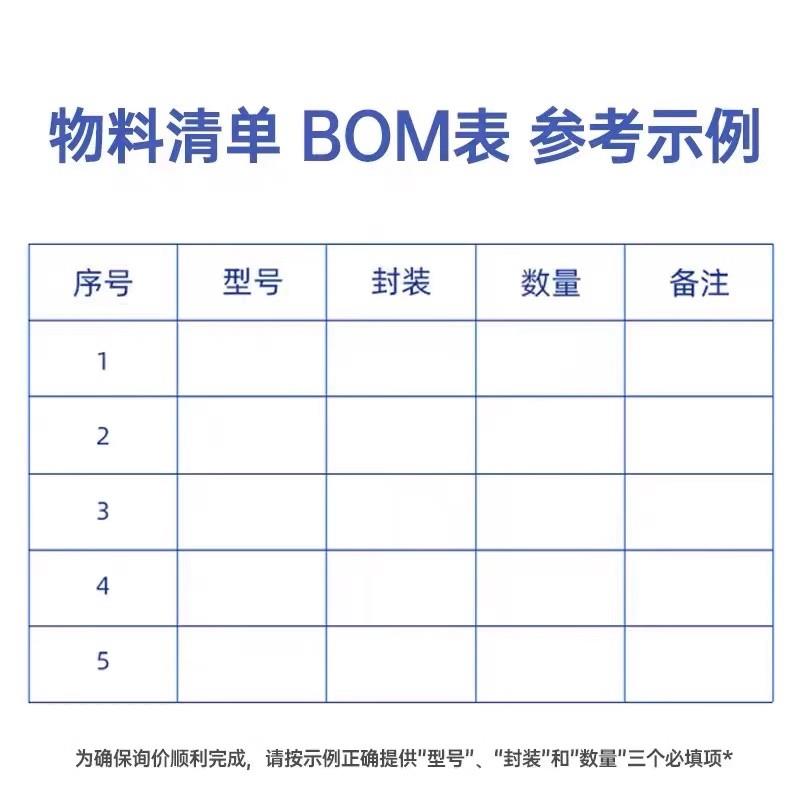 物料清单 BOM表 参考示例

| 序号 | 型号 | 封装 | 数量 | 备注 |
|---|---|---|---|---|
| 1 | | | | |
| 2 | | | | |
| 3 | | | | |
| 4 | | | | |
| 5 | | | | |

为确保询价顺利完成，请按示例正确提供"型号"、"封装"和"数量"三个必填项*